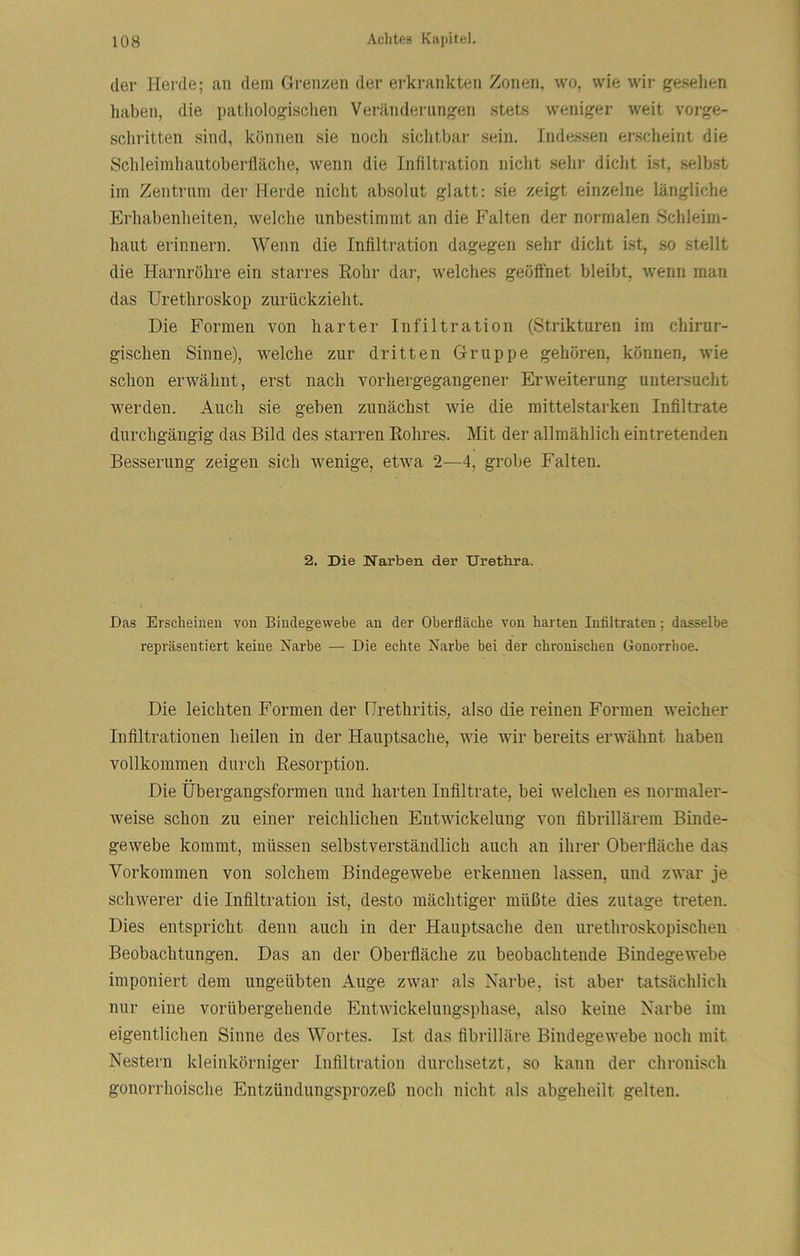 108 Achtes Kapitel.

der Herde; an dem Grenzen der erkrankten Zonen, wo, wie wir gesehen haben, die pathologischen Veränderungen stets weniger weit vorgeschritten sind, können sie noch sichtbar sein. Indessen erscheint die Schleimhautoberfläche, wenn die Infiltration nicht sehr dicht ist, selbst im Zentrum der Herde nicht absolut glatt: sie zeigt einzelne längliche Erhabenheiten, welche unbestimmt an die Falten der normalen Schleimhaut erinnern. Wenn die Infiltration dagegen sehr dicht ist, so stellt die Harnröhre ein starres Rohr dar, welches geöffnet bleibt, wenn man das Urethroskop zurückzieht.

Die Formen von harter Infiltration (Strikturen im chirurgischen Sinne), welche zur dritten Gruppe gehören, können, wie schon erwähnt, erst nach vorhergegangener Erweiterung untersucht werden. Auch sie geben zunächst wie die mittelstarken Infiltrate durchgängig das Bild des starren Rohres. Mit der allmählich eintretenden Besserung zeigen sich wenige, etwa 2—4, grobe Falten.

2. Die Narben der Urethra.

Das Erscheinen von Bindegewebe an der Oberfläche von harten Infiltraten; dasselbe repräsentiert keine Narbe — Die echte Narbe bei der chronischen Gonorrhoe.

Die leichten Formen der Urethritis, also die reinen Formen weicher Infiltrationen heilen in der Hauptsache, wie wir bereits erwähnt haben vollkommen durch Resorption.

Die Übergangsformen und harten Infiltrate, bei welchen es normalerweise schon zu einer reichlichen Entwickelung von fibrillärem Bindegewebe kommt, müssen selbstverständlich auch an ihrer Oberfläche das Vorkommen von solchem Bindegewebe erkennen lassen, und zwar je schwerer die Infiltration ist, desto mächtiger müßte dies zutage treten. Dies entspricht denn auch in der Hauptsache den urethroskopischen Beobachtungen. Das an der Oberfläche zu beobachtende Bindegewebe imponiert dem ungeübten Auge zwar als Narbe, ist aber tatsächlich nur eine vorübergehende Entwickelungsphase, also keine Narbe im eigentlichen Sinne des Wortes. Ist das fibrilläre Bindegewebe noch mit Nestern kleinkörniger Infiltration durchsetzt, so kann der chronisch gonorrhoische Entzündungsprozeß noch nicht als abgeheilt gelten.